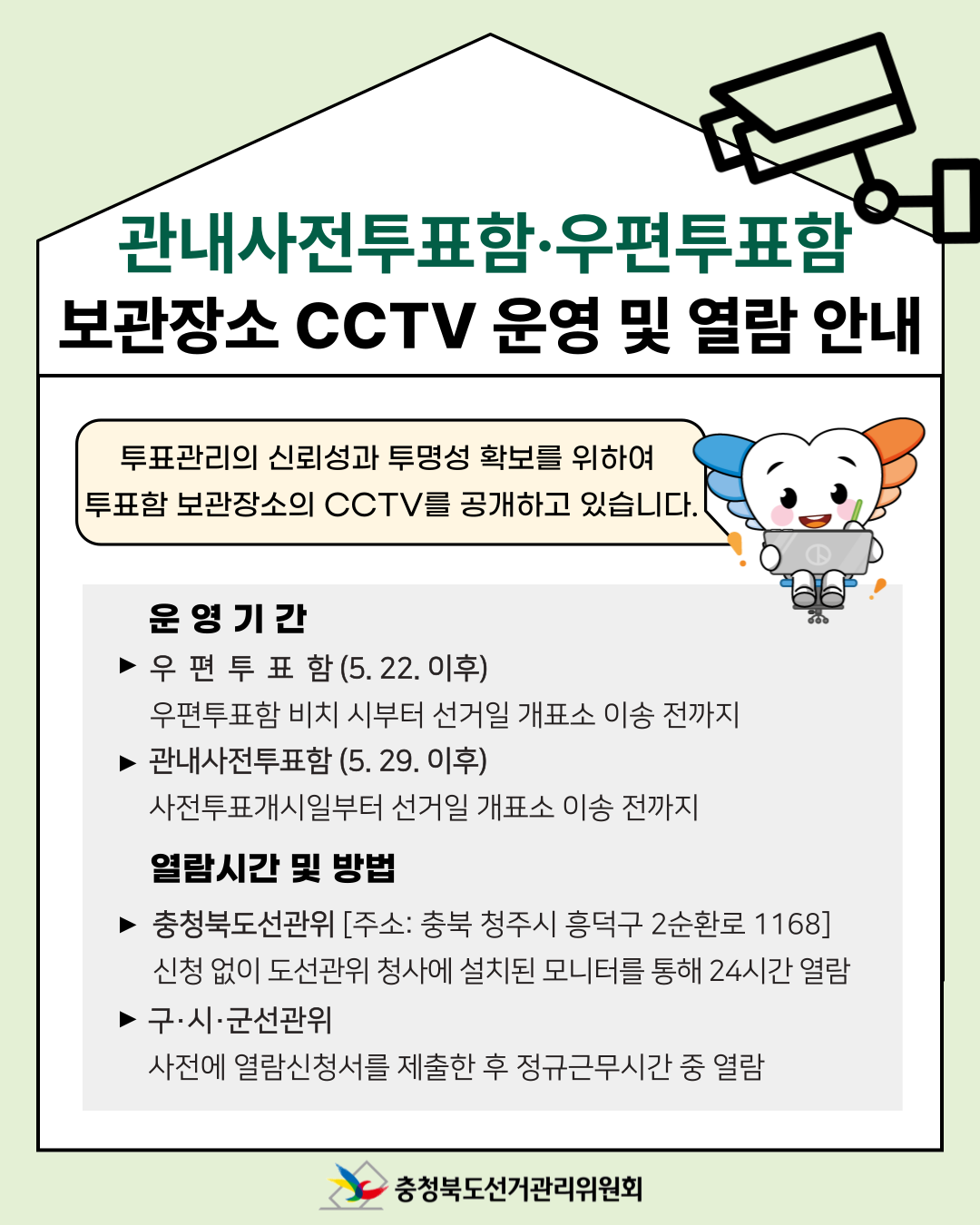 관내사전투표함·우편투표함
보관장소 CCTV 운영 및 열람 안내

투표관리의 신뢰성과 투명성 확보를 위하여
투표함 보관장소의 CCTV를 공개하고 있습니다.

운 영 기 간

▶ 우 편 투 표 함 (5. 22. 이후)
우편투표함 비치 시부터 선거일 개표소 이송 전까지

▶ 관내사전투표함 (5. 29. 이후)
사전투표개시일부터 선거일 개표소 이송 전까지

열람시간 및 방법

▶ 충청북도선관위 [주소: 충북 청주시 흥덕구 2순환로 1168]
신청 없이 도선관위 청사에 설치된 모니터를 통해 24시간 열람

▶ 구·시·군선관위
사전에 열람신청서를 제출한 후 정규근무시간 중 열람

충청북도선거관리위원회